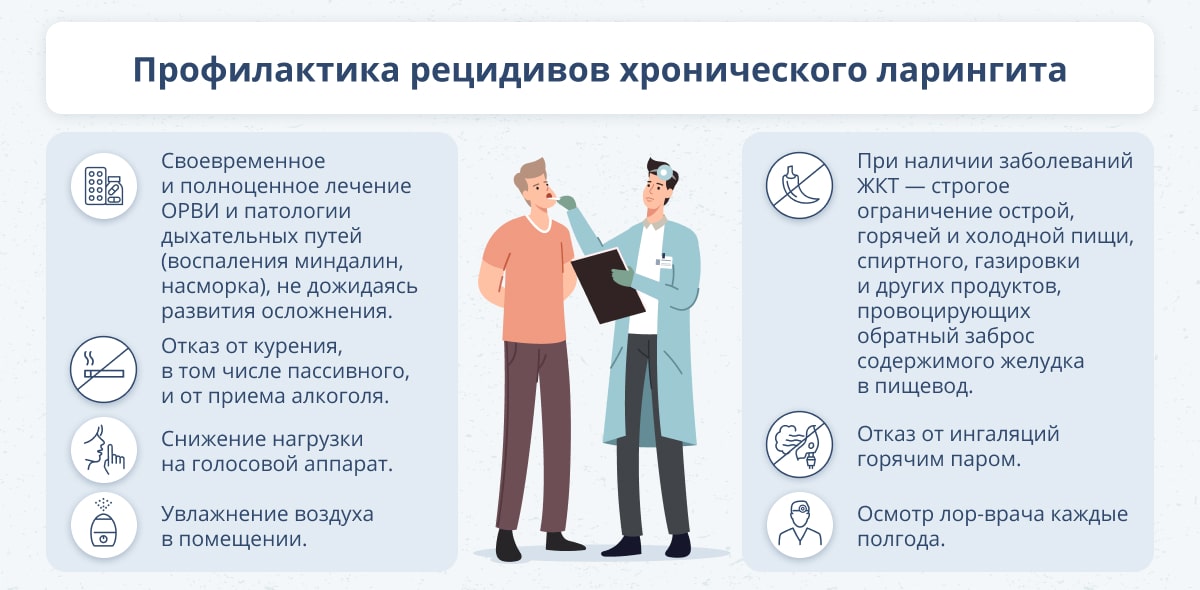 Профилактика рецидивов хронического ларингита

Своевременное и полноценное лечение ОРВИ и патологии дыхательных путей (воспаления миндалин, насморка), не дожидаясь развития осложнения.

Отказ от курения, в том числе пассивного, и от приема алкоголя.

Снижение нагрузки на голосовой аппарат.

Увлажнение воздуха в помещении.

При наличии заболеваний ЖКТ — строгое ограничение острой, горячей и холодной пищи, спиртного, газировки и других продуктов, провоцирующих обратный заброс содержимого желудка в пищевод.

Отказ от ингаляций горячим паром.

Осмотр лор-врача каждые полгода.